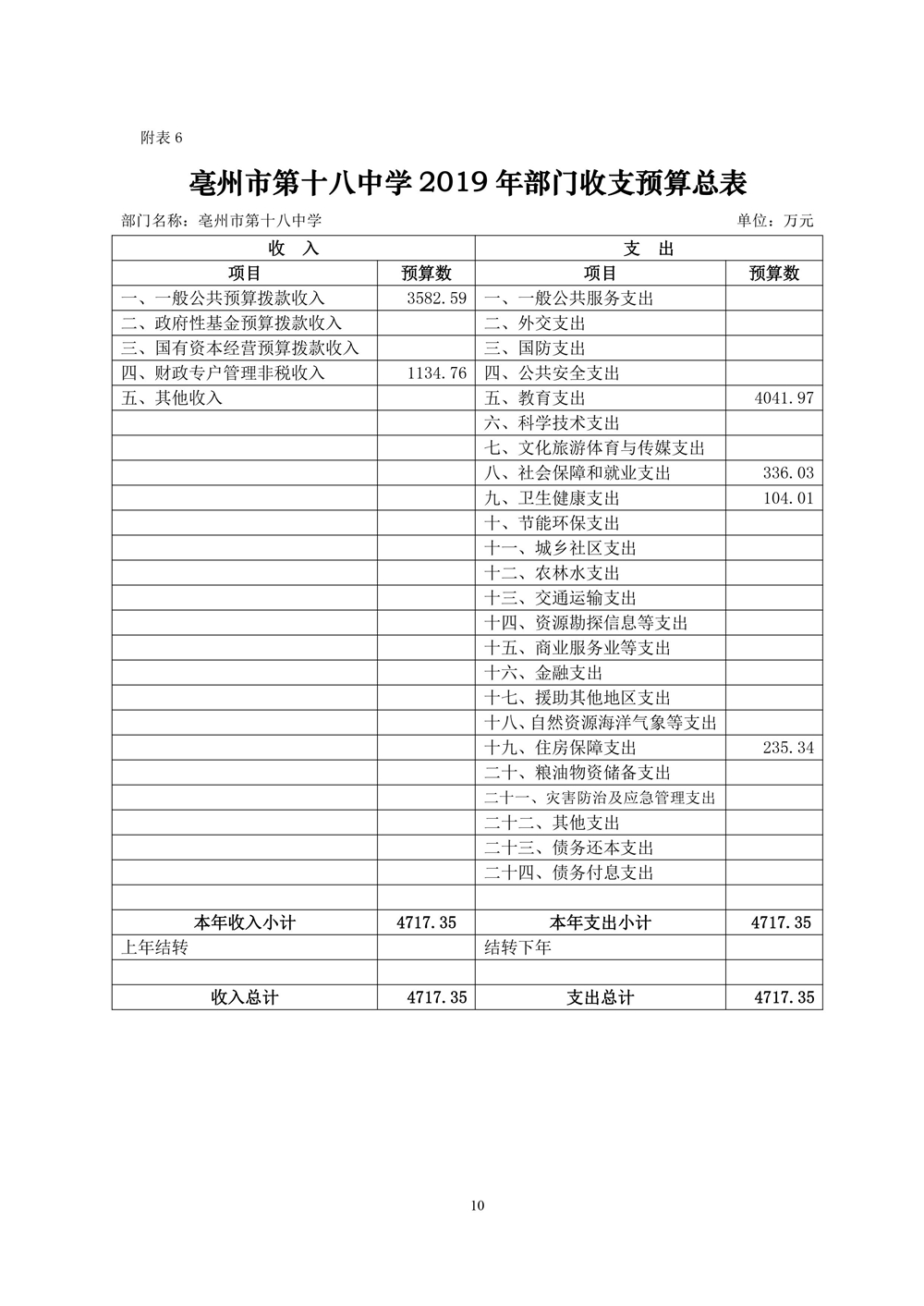 附表 6

亳州市第十八中学 2019 年部门收支预算总表

部门名称：亳州市第十八中学　　　　单位：万元

| 收　入 | | 支　出 | |
|---|---|---|---|
| 项目 | 预算数 | 项目 | 预算数 |
| 一、一般公共预算拨款收入 | 3582.59 | 一、一般公共服务支出 | |
| 二、政府性基金预算拨款收入 | | 二、外交支出 | |
| 三、国有资本经营预算拨款收入 | | 三、国防支出 | |
| 四、财政专户管理非税收入 | 1134.76 | 四、公共安全支出 | |
| 五、其他收入 | | 五、教育支出 | 4041.97 |
| | | 六、科学技术支出 | |
| | | 七、文化旅游体育与传媒支出 | |
| | | 八、社会保障和就业支出 | 336.03 |
| | | 九、卫生健康支出 | 104.01 |
| | | 十、节能环保支出 | |
| | | 十一、城乡社区支出 | |
| | | 十二、农林水支出 | |
| | | 十三、交通运输支出 | |
| | | 十四、资源勘探信息等支出 | |
| | | 十五、商业服务业等支出 | |
| | | 十六、金融支出 | |
| | | 十七、援助其他地区支出 | |
| | | 十八、自然资源海洋气象等支出 | |
| | | 十九、住房保障支出 | 235.34 |
| | | 二十、粮油物资储备支出 | |
| | | 二十一、灾害防治及应急管理支出 | |
| | | 二十二、其他支出 | |
| | | 二十三、债务还本支出 | |
| | | 二十四、债务付息支出 | |
| | | | |
| 本年收入小计 | 4717.35 | 本年支出小计 | 4717.35 |
| 上年结转 | | 结转下年 | |
| | | | |
| 收入总计 | 4717.35 | 支出总计 | 4717.35 |

10